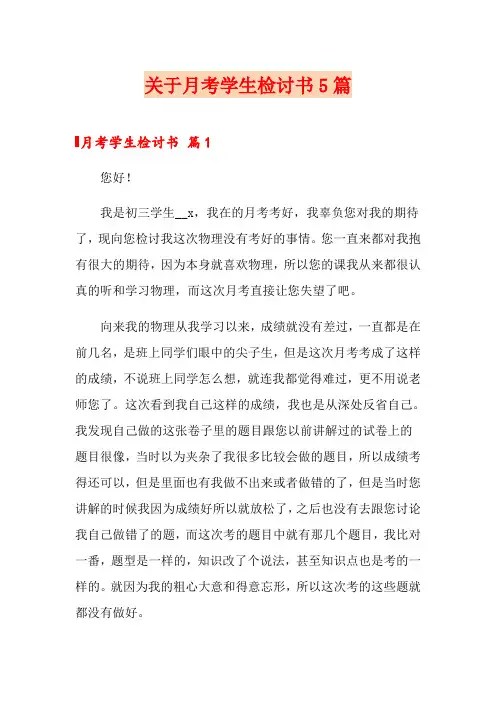 关于月考学生检讨书5篇

月考学生检讨书 篇1

您好！

我是初三学生__x，我在的月考考好，我辜负您对我的期待了，现向您检讨我这次物理没有考好的事情。您一直来都对我抱有很大的期待，因为本身就喜欢物理，所以您的课我从来都很认真的听和学习物理，而这次月考直接让您失望了吧。

向来我的物理从我学习以来，成绩就没有差过，一直都是在前几名，是班上同学们眼中的尖子生，但是这次月考考成了这样的成绩，不说班上同学怎么想，就连我都觉得难过，更不用说老师您了。这次看到我自己这样的成绩，我也是从深处反省自己。我发现自己做的这张卷子里的题目跟您以前讲解过的试卷上的题目很像，当时以为夹杂了我很多比较会做的题目，所以成绩考得还可以，但是里面也有我做不出来或者做错的了，但是当时您讲解的时候我因为成绩好所以就放松了，之后也没有去跟您讨论我自己做错了的题，而这次考的题目中就有那几个题目，我比对一番，题型是一样的，知识改了个说法，甚至知识点也是考的一样的。就因为我的粗心大意和得意忘形，所以这次考的这些题就都没有做好。